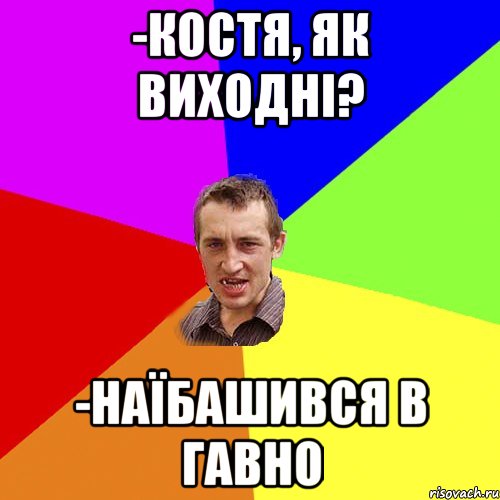 -КОСТЯ, ЯК ВИХОДНІ?

-НАЇБАШИВСЯ В ГАВНО

risovach.ru